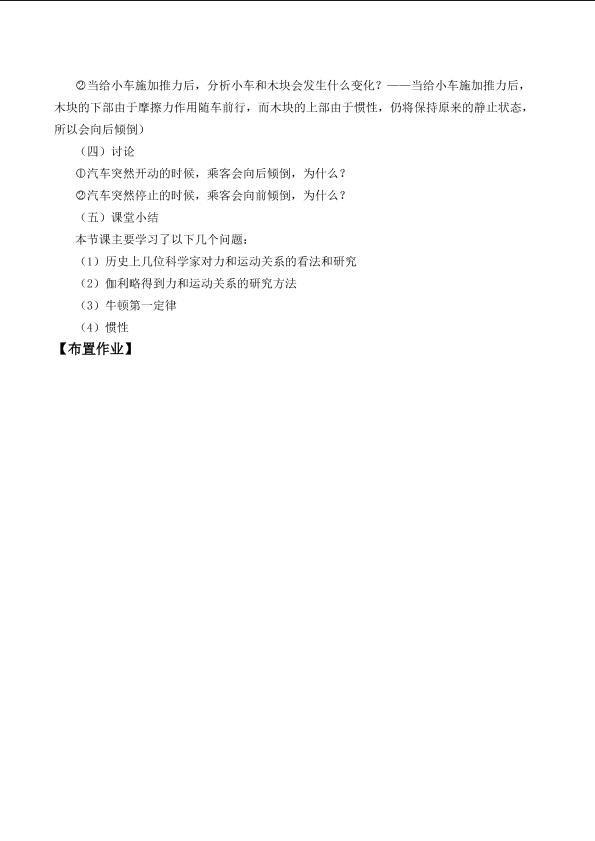 ②当给小车施加推力后，分析小车和木块会发生什么变化？——当给小车施加推力后，木块的下部由于摩擦力作用随车前行，而木块的上部由于惯性，仍将保持原来的静止状态，所以会向后倾倒）

（四）讨论

①汽车突然开动的时候，乘客会向后倾倒，为什么？

②汽车突然停止的时候，乘客会向前倾倒，为什么？

（五）课堂小结

本节课主要学习了以下几个问题：

（1）历史上几位科学家对力和运动关系的看法和研究

（2）伽利略得到力和运动关系的研究方法

（3）牛顿第一定律

（4）惯性

【布置作业】